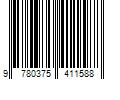 9 780375 411588